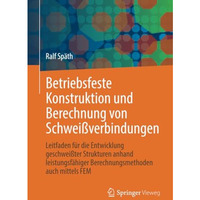 Ralf Späth

Betriebsfeste Konstruktion und Berechnung von Schweißverbindungen

Leitfaden für die Entwicklung geschweißter Strukturen anhand leistungsfähiger Berechnungsmethoden auch mittels FEM

Springer Vieweg